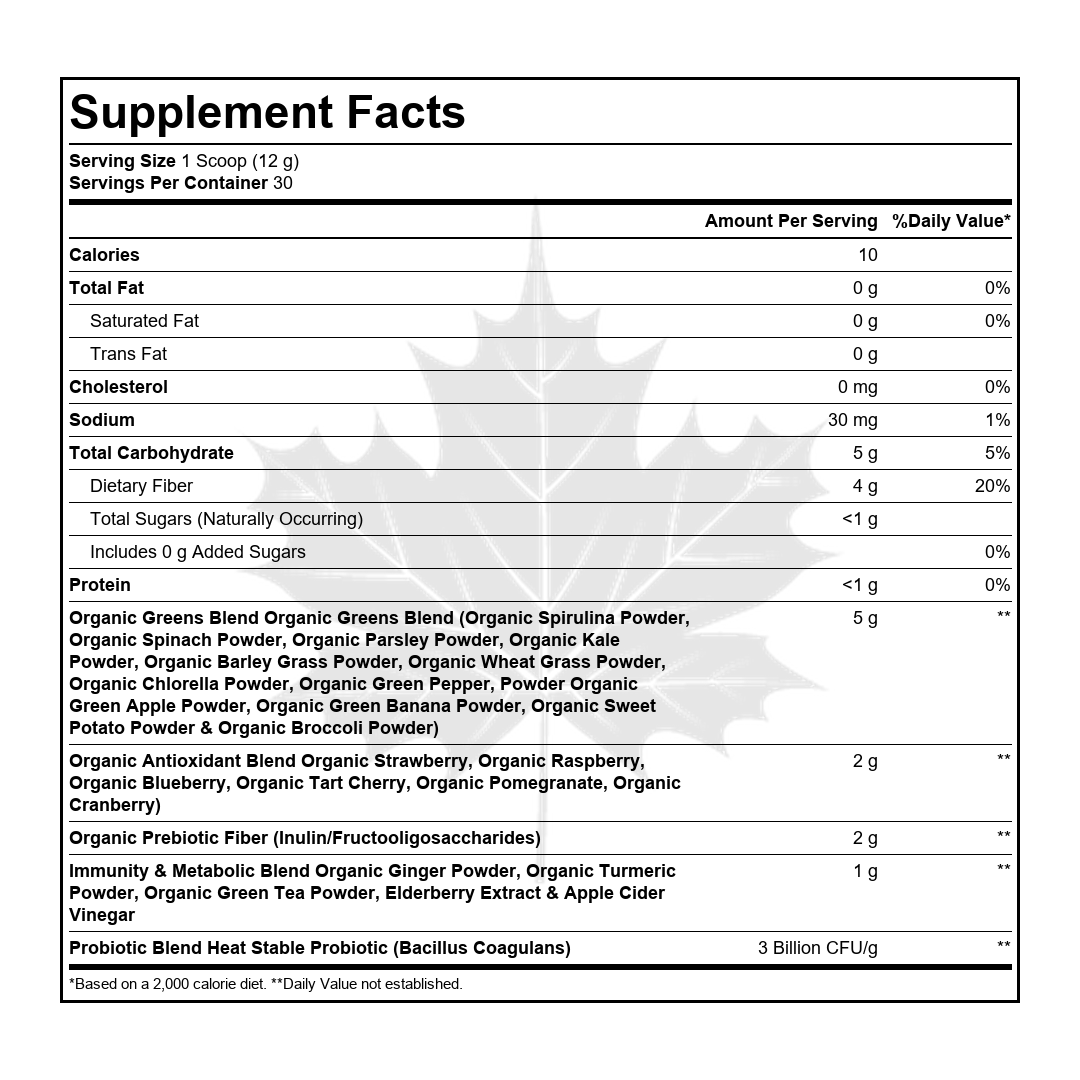 Supplement Facts

Serving Size 1 Scoop (12 g)
Servings Per Container 30

| | Amount Per Serving | %Daily Value* |
|---|---|---|
| Calories | 10 | |
| Total Fat | 0 g | 0% |
| Saturated Fat | 0 g | 0% |
| Trans Fat | 0 g | |
| Cholesterol | 0 mg | 0% |
| Sodium | 30 mg | 1% |
| Total Carbohydrate | 5 g | 5% |
| Dietary Fiber | 4 g | 20% |
| Total Sugars (Naturally Occurring) | <1 g | |
| Includes 0 g Added Sugars | | 0% |
| Protein | <1 g | 0% |
| Organic Greens Blend Organic Greens Blend (Organic Spirulina Powder, Organic Spinach Powder, Organic Parsley Powder, Organic Kale Powder, Organic Barley Grass Powder, Organic Wheat Grass Powder, Organic Chlorella Powder, Organic Green Pepper, Powder Organic Green Apple Powder, Organic Green Banana Powder, Organic Sweet Potato Powder & Organic Broccoli Powder) | 5 g | ** |
| Organic Antioxidant Blend Organic Strawberry, Organic Raspberry, Organic Blueberry, Organic Tart Cherry, Organic Pomegranate, Organic Cranberry) | 2 g | ** |
| Organic Prebiotic Fiber (Inulin/Fructooligosaccharides) | 2 g | ** |
| Immunity & Metabolic Blend Organic Ginger Powder, Organic Turmeric Powder, Organic Green Tea Powder, Elderberry Extract & Apple Cider Vinegar | 1 g | ** |
| Probiotic Blend Heat Stable Probiotic (Bacillus Coagulans) | 3 Billion CFU/g | ** |

*Based on a 2,000 calorie diet. **Daily Value not established.